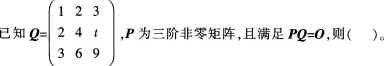 已知 $Q=\begin{pmatrix} 1 & 2 & 3 \\ 2 & 4 & t \\ 3 & 6 & 9 \end{pmatrix}$，$P$ 为三阶非零矩阵，且满足 $PQ=O$，则（　　）。